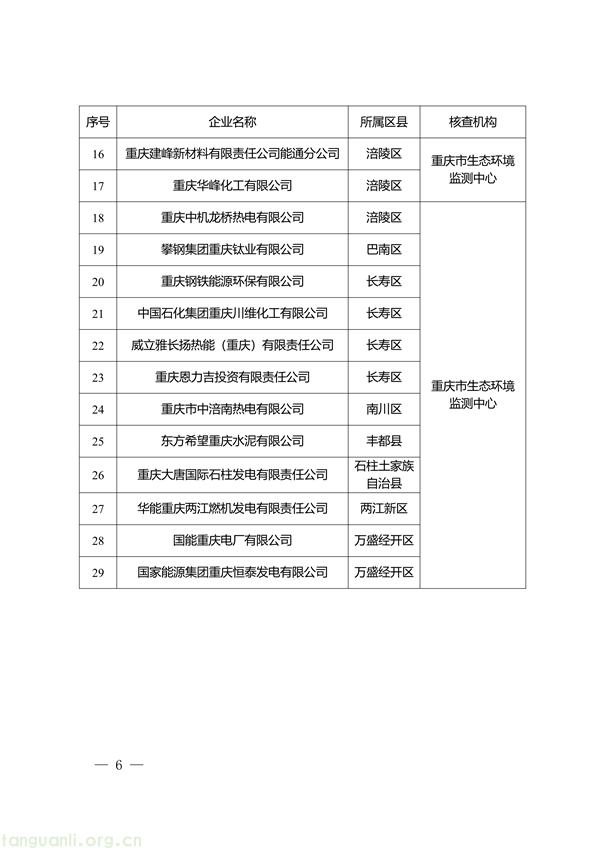 | 序号 | 企业名称 | 所属区县 | 核查机构 |
|---|---|---|---|
| 16 | 重庆建峰新材料有限责任公司能通分公司 | 涪陵区 | 重庆市生态环境监测中心 |
| 17 | 重庆华峰化工有限公司 | 涪陵区 | |
| 18 | 重庆中机龙桥热电有限公司 | 涪陵区 | 重庆市生态环境监测中心 |
| 19 | 攀钢集团重庆钛业有限公司 | 巴南区 | |
| 20 | 重庆钢铁能源环保有限公司 | 长寿区 | |
| 21 | 中国石化集团重庆川维化工有限公司 | 长寿区 | |
| 22 | 威立雅长扬热能（重庆）有限责任公司 | 长寿区 | |
| 23 | 重庆恩力吉投资有限责任公司 | 长寿区 | |
| 24 | 重庆市中涪南热电有限公司 | 南川区 | |
| 25 | 东方希望重庆水泥有限公司 | 丰都县 | |
| 26 | 重庆大唐国际石柱发电有限责任公司 | 石柱土家族自治县 | |
| 27 | 华能重庆两江燃机发电有限责任公司 | 两江新区 | |
| 28 | 国能重庆电厂有限公司 | 万盛经开区 | |
| 29 | 国家能源集团重庆恒泰发电有限公司 | 万盛经开区 | |

— 6 —

tanguanli.org.cn